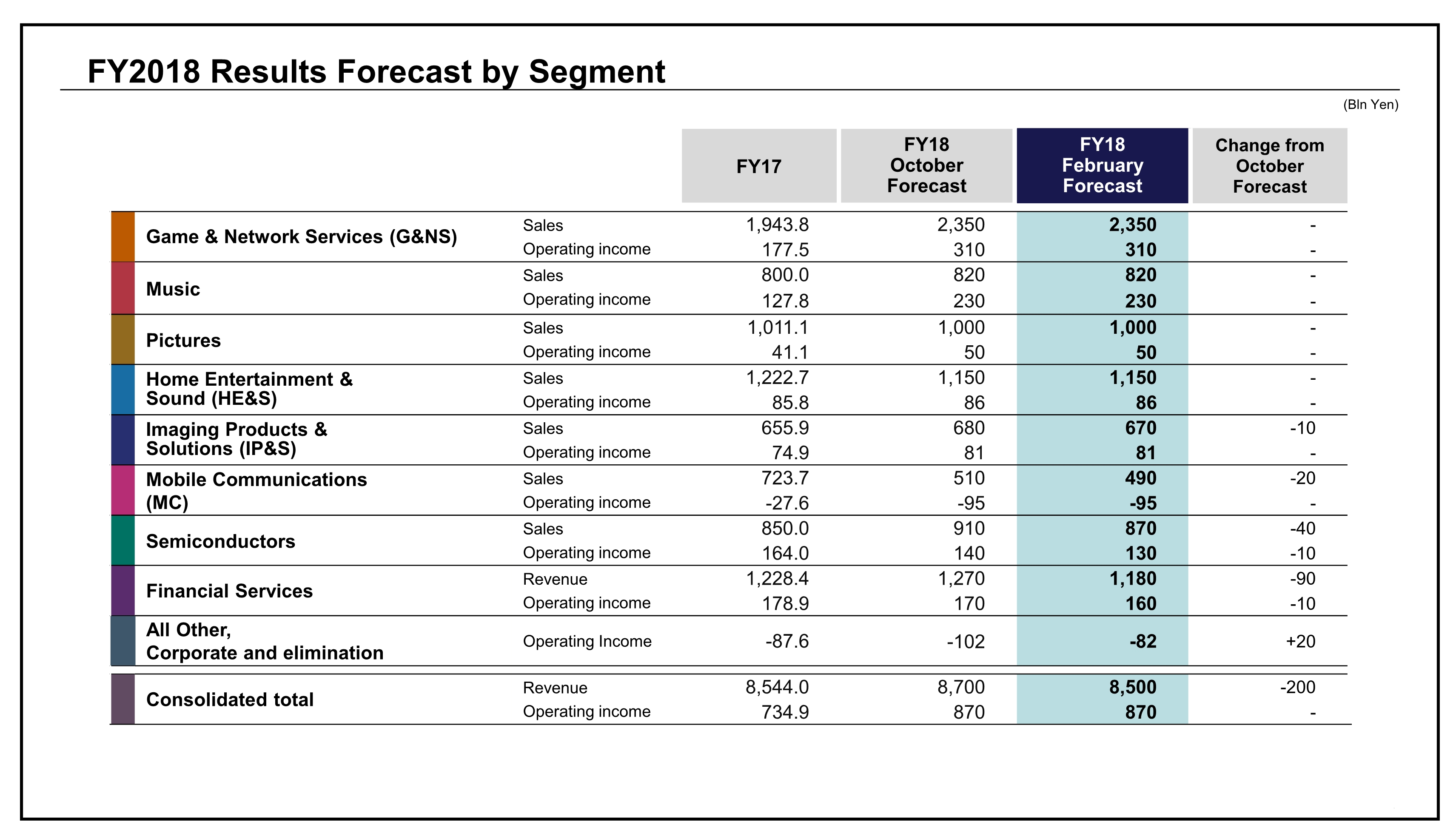 FY2018 Results Forecast by Segment

(Bln Yen)

| | | FY17 | FY18 October Forecast | FY18 February Forecast | Change from October Forecast |
|---|---|---|---|---|---|
| Game & Network Services (G&NS) | Sales | 1,943.8 | 2,350 | 2,350 | - |
| | Operating income | 177.5 | 310 | 310 | - |
| Music | Sales | 800.0 | 820 | 820 | - |
| | Operating income | 127.8 | 230 | 230 | - |
| Pictures | Sales | 1,011.1 | 1,000 | 1,000 | - |
| | Operating income | 41.1 | 50 | 50 | - |
| Home Entertainment & Sound (HE&S) | Sales | 1,222.7 | 1,150 | 1,150 | - |
| | Operating income | 85.8 | 86 | 86 | - |
| Imaging Products & Solutions (IP&S) | Sales | 655.9 | 680 | 670 | -10 |
| | Operating income | 74.9 | 81 | 81 | - |
| Mobile Communications (MC) | Sales | 723.7 | 510 | 490 | -20 |
| | Operating income | -27.6 | -95 | -95 | - |
| Semiconductors | Sales | 850.0 | 910 | 870 | -40 |
| | Operating income | 164.0 | 140 | 130 | -10 |
| Financial Services | Revenue | 1,228.4 | 1,270 | 1,180 | -90 |
| | Operating income | 178.9 | 170 | 160 | -10 |
| All Other, Corporate and elimination | Operating Income | -87.6 | -102 | -82 | +20 |
| Consolidated total | Revenue | 8,544.0 | 8,700 | 8,500 | -200 |
| | Operating income | 734.9 | 870 | 870 | - |